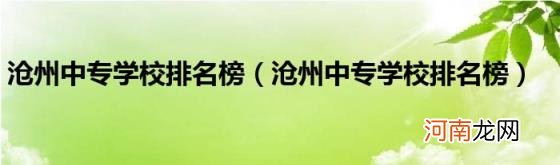 沧州中专学校排名榜（沧州中专学校排名榜）

河南龙网